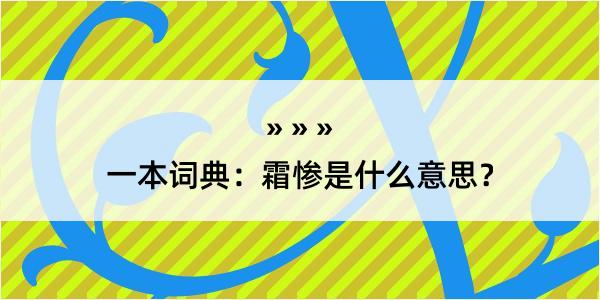 » » »

一本词典：霜惨是什么意思？